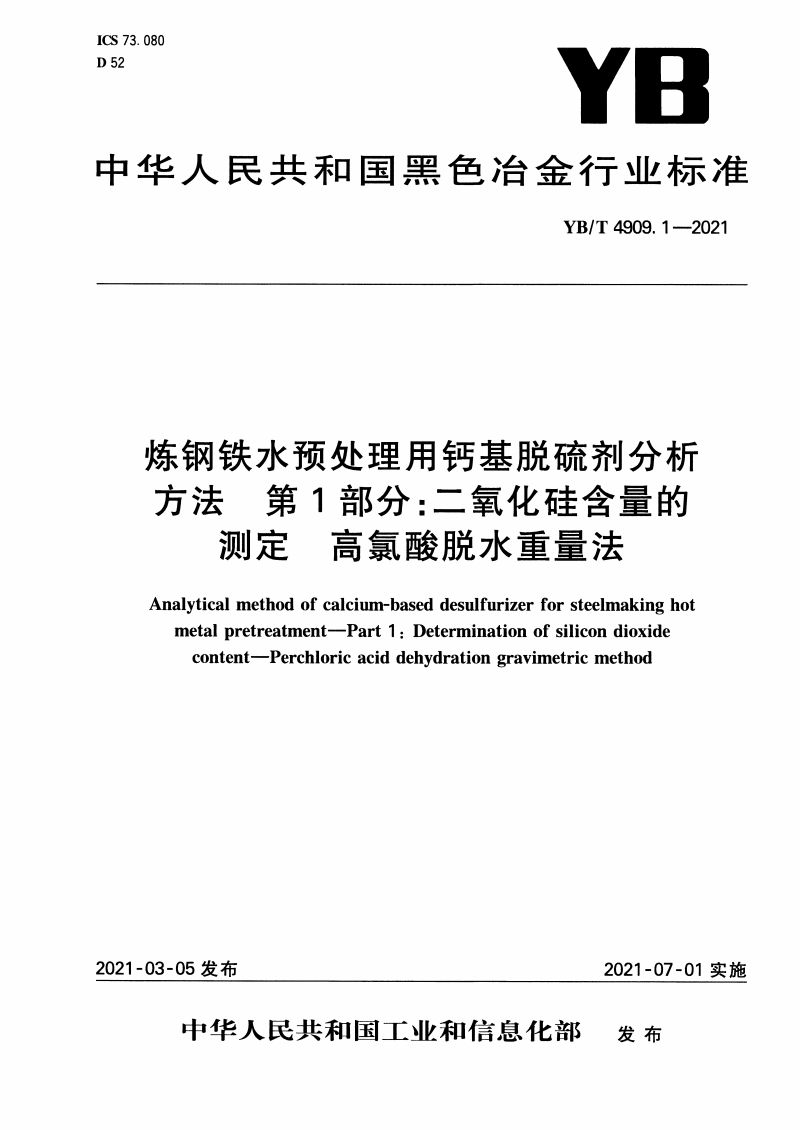 ICS 73.080
D 52

YB

中华人民共和国黑色冶金行业标准

YB/T 4909.1—2021

炼钢铁水预处理用钙基脱硫剂分析方法　第1部分:二氧化硅含量的测定　高氯酸脱水重量法

Analytical method of calcium-based desulfurizer for steelmaking hot metal pretreatment—Part 1: Determination of silicon dioxide content—Perchloric acid dehydration gravimetric method

2021-03-05 发布

2021-07-01 实施

中华人民共和国工业和信息化部　发布